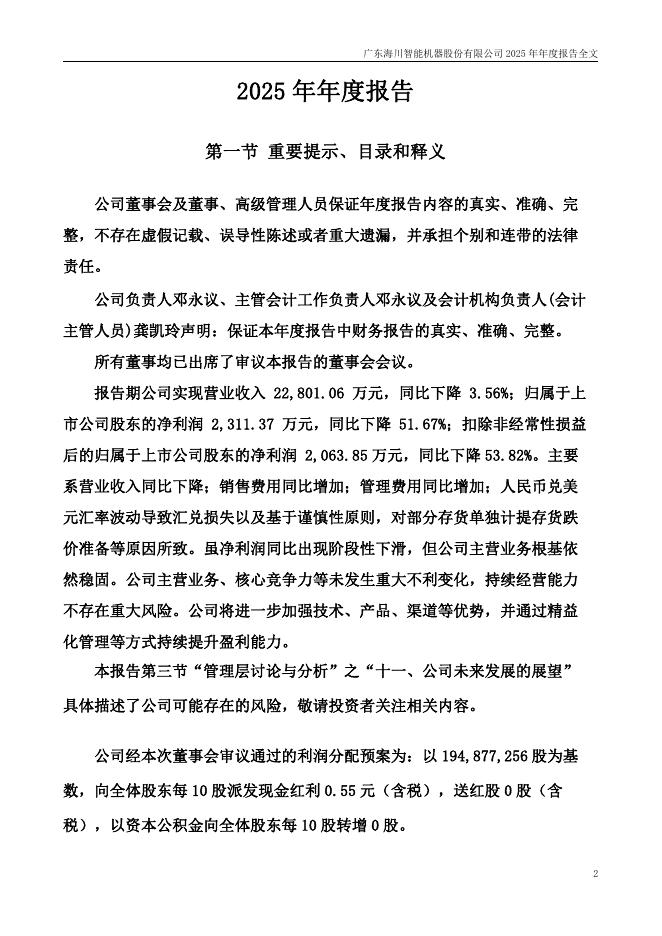 广东海川智能机器股份有限公司 2025 年年度报告全文

2025 年年度报告

第一节 重要提示、目录和释义

公司董事会及董事、高级管理人员保证年度报告内容的真实、准确、完整，不存在虚假记载、误导性陈述或者重大遗漏，并承担个别和连带的法律责任。

公司负责人邓永议、主管会计工作负责人邓永议及会计机构负责人(会计主管人员)龚凯玲声明：保证本年度报告中财务报告的真实、准确、完整。

所有董事均已出席了审议本报告的董事会会议。

报告期公司实现营业收入 22,801.06 万元，同比下降 3.56%；归属于上市公司股东的净利润 2,311.37 万元，同比下降 51.67%；扣除非经常性损益后的归属于上市公司股东的净利润 2,063.85 万元，同比下降 53.82%。主要系营业收入同比下降；销售费用同比增加；管理费用同比增加；人民币兑美元汇率波动导致汇兑损失以及基于谨慎性原则，对部分存货单独计提存货跌价准备等原因所致。虽净利润同比出现阶段性下滑，但公司主营业务根基依然稳固。公司主营业务、核心竞争力等未发生重大不利变化，持续经营能力不存在重大风险。公司将进一步加强技术、产品、渠道等优势，并通过精益化管理等方式持续提升盈利能力。

本报告第三节“管理层讨论与分析”之“十一、公司未来发展的展望”具体描述了公司可能存在的风险，敬请投资者关注相关内容。

公司经本次董事会审议通过的利润分配预案为：以 194,877,256 股为基数，向全体股东每 10 股派发现金红利 0.55 元（含税），送红股 0 股（含税），以资本公积金向全体股东每 10 股转增 0 股。

2